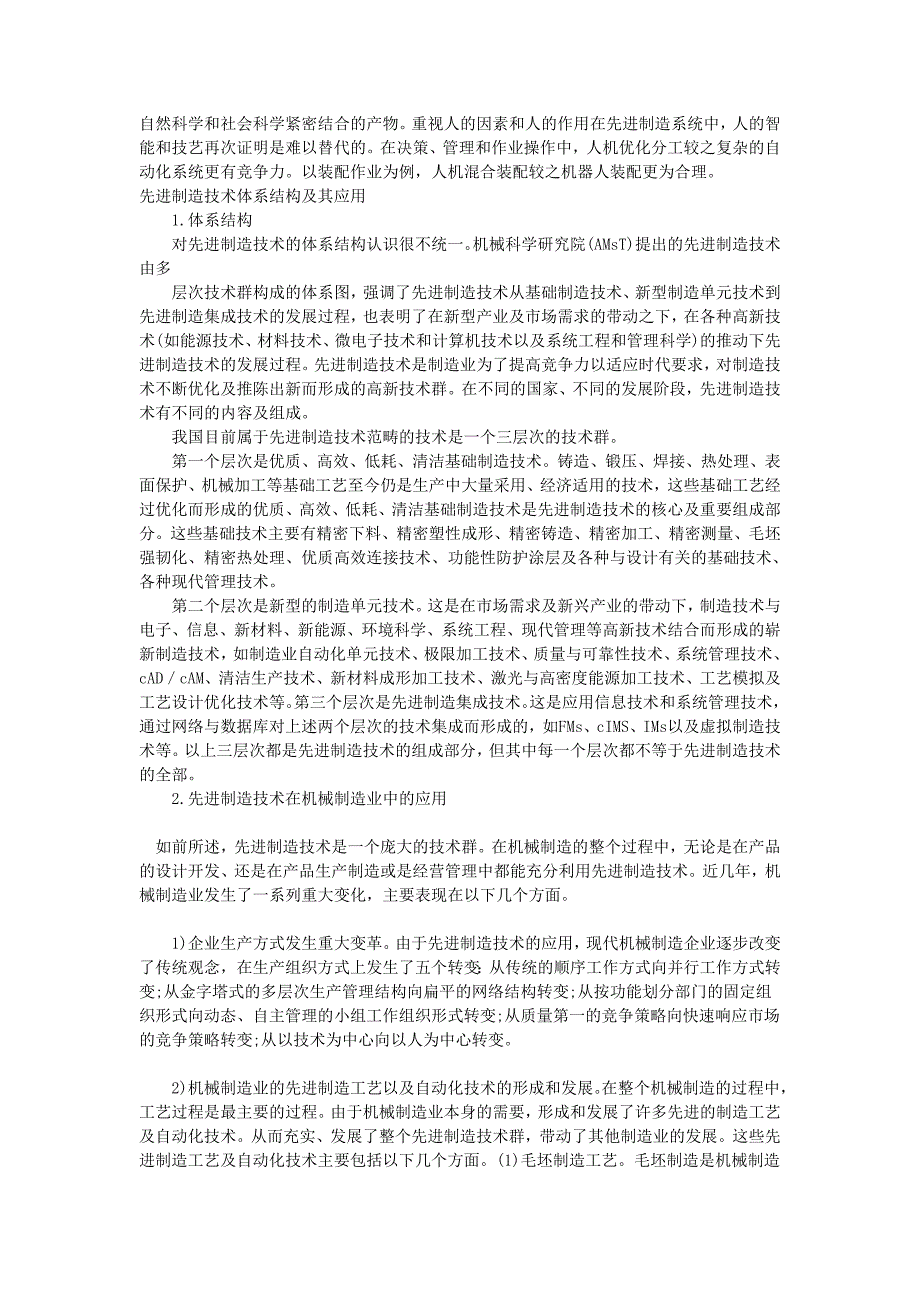 自然科学和社会科学紧密结合的产物。重视人的因素和人的作用在先进制造系统中，人的智能和技艺再次证明是难以替代的。在决策、管理和作业操作中，人机优化分工较之复杂的自动化系统更有竞争力。以装配作业为例，人机混合装配较之机器人装配更为合理。
先进制造技术体系结构及其应用

1.体系结构

对先进制造技术的体系结构认识很不统一。机械科学研究院(AMsT)提出的先进制造技术由多

层次技术群构成的体系图，强调了先进制造技术从基础制造技术、新型制造单元技术到先进制造集成技术的发展过程，也表明了在新型产业及市场需求的带动之下，在各种高新技术(如能源技术、材料技术、微电子技术和计算机技术以及系统工程和管理科学)的推动下先进制造技术的发展过程。先进制造技术是制造业为了提高竞争力以适应时代要求，对制造技术不断优化及推陈出新而形成的高新技术群。在不同的国家、不同的发展阶段，先进制造技术有不同的内容及组成。

我国目前属于先进制造技术范畴的技术是一个三层次的技术群。

第一个层次是优质、高效、低耗、清洁基础制造技术。铸造、锻压、焊接、热处理、表面保护、机械加工等基础工艺至今仍是生产中大量采用、经济适用的技术，这些基础工艺经过优化而形成的优质、高效、低耗、清洁基础制造技术是先进制造技术的核心及重要组成部分。这些基础技术主要有精密下料、精密塑性成形、精密铸造、精密加工、精密测量、毛坯强韧化、精密热处理、优质高效连接技术、功能性防护涂层及各种与设计有关的基础技术、各种现代管理技术。

第二个层次是新型的制造单元技术。这是在市场需求及新兴产业的带动下，制造技术与电子、信息、新材料、新能源、环境科学、系统工程、现代管理等高新技术结合而形成的崭新制造技术，如制造业自动化单元技术、极限加工技术、质量与可靠性技术、系统管理技术、cAD／cAM、清洁生产技术、新材料成形加工技术、激光与高密度能源加工技术、工艺模拟及工艺设计优化技术等。第三个层次是先进制造集成技术。这是应用信息技术和系统管理技术，通过网络与数据库对上述两个层次的技术集成而形成的，如FMs、cIMS、IMs以及虚拟制造技术等。以上三层次都是先进制造技术的组成部分，但其中每一个层次都不等于先进制造技术的全部。

2.先进制造技术在机械制造业中的应用

如前所述，先进制造技术是一个庞大的技术群。在机械制造的整个过程中，无论是在产品的设计开发、还是在产品生产制造或是经营管理中都能充分利用先进制造技术。近几年，机械制造业发生了一系列重大变化，主要表现在以下几个方面。

1)企业生产方式发生重大变革。由于先进制造技术的应用，现代机械制造企业逐步改变了传统观念，在生产组织方式上发生了五个转变 从传统的顺序工作方式向并行工作方式转变;从金字塔式的多层次生产管理结构向扁平的网络结构转变;从按功能划分部门的固定组织形式向动态、自主管理的小组工作组织形式转变;从质量第一的竞争策略向快速响应市场的竞争策略转变;从以技术为中心向以人为中心转变。

2)机械制造业的先进制造工艺以及自动化技术的形成和发展。在整个机械制造的过程中，工艺过程是最主要的过程。由于机械制造业本身的需要，形成和发展了许多先进的制造工艺及自动化技术。从而充实、发展了整个先进制造技术群，带动了其他制造业的发展。这些先进制造工艺及自动化技术主要包括以下几个方面。(1)毛坯制造工艺。毛坯制造是机械制造